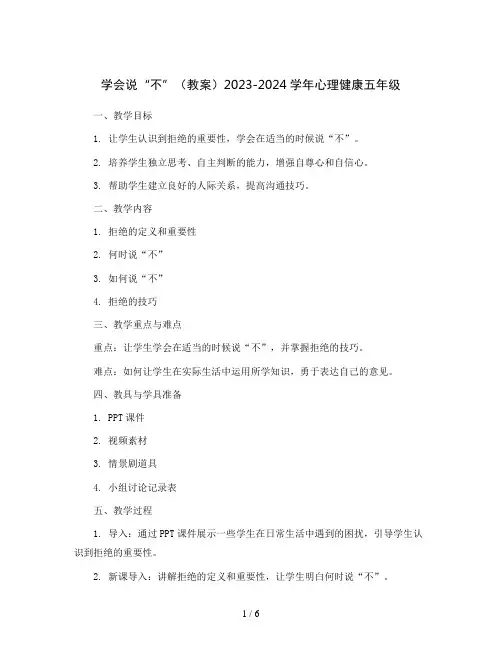 学会说“不”（教案）2023-2024学年心理健康五年级

一、教学目标

1. 让学生认识到拒绝的重要性，学会在适当的时候说“不”。

2. 培养学生独立思考、自主判断的能力，增强自尊心和自信心。

3. 帮助学生建立良好的人际关系，提高沟通技巧。

二、教学内容

1. 拒绝的定义和重要性

2. 何时说“不”

3. 如何说“不”

4. 拒绝的技巧

三、教学重点与难点

重点：让学生学会在适当的时候说“不”，并掌握拒绝的技巧。

难点：如何让学生在实际生活中运用所学知识，勇于表达自己的意见。

四、教具与学具准备

1. PPT课件

2. 视频素材

3. 情景剧道具

4. 小组讨论记录表

五、教学过程

1. 导入：通过PPT课件展示一些学生在日常生活中遇到的困扰，引导学生认识到拒绝的重要性。

2. 新课导入：讲解拒绝的定义和重要性，让学生明白何时说“不”。

1 / 6